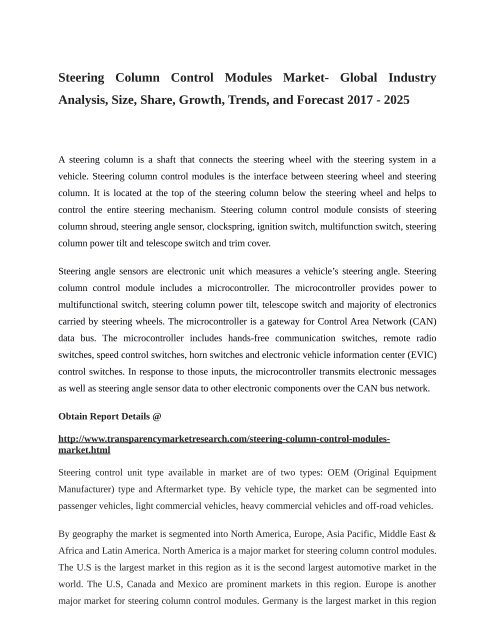 Steering Column Control Modules Market- Global Industry Analysis, Size, Share, Growth, Trends, and Forecast 2017 - 2025

A steering column is a shaft that connects the steering wheel with the steering system in a vehicle. Steering column control modules is the interface between steering wheel and steering column. It is located at the top of the steering column below the steering wheel and helps to control the entire steering mechanism. Steering column control module consists of steering column shroud, steering angle sensor, clockspring, ignition switch, multifunction switch, steering column power tilt and telescope switch and trim cover.

Steering angle sensors are electronic unit which measures a vehicle's steering angle. Steering column control module includes a microcontroller. The microcontroller provides power to multifunctional switch, steering column power tilt, telescope switch and majority of electronics carried by steering wheels. The microcontroller is a gateway for Control Area Network (CAN) data bus. The microcontroller includes hands-free communication switches, remote radio switches, speed control switches, horn switches and electronic vehicle information center (EVIC) control switches. In response to those inputs, the microcontroller transmits electronic messages as well as steering angle sensor data to other electronic components over the CAN bus network.

Obtain Report Details @

http://www.transparencymarketresearch.com/steering-column-control-modules-market.html

Steering control unit type available in market are of two types: OEM (Original Equipment Manufacturer) type and Aftermarket type. By vehicle type, the market can be segmented into passenger vehicles, light commercial vehicles, heavy commercial vehicles and off-road vehicles.

By geography the market is segmented into North America, Europe, Asia Pacific, Middle East & Africa and Latin America. North America is a major market for steering column control modules. The U.S is the largest market in this region as it is the second largest automotive market in the world. The U.S, Canada and Mexico are prominent markets in this region. Europe is another major market for steering column control modules. Germany is the largest market in this region